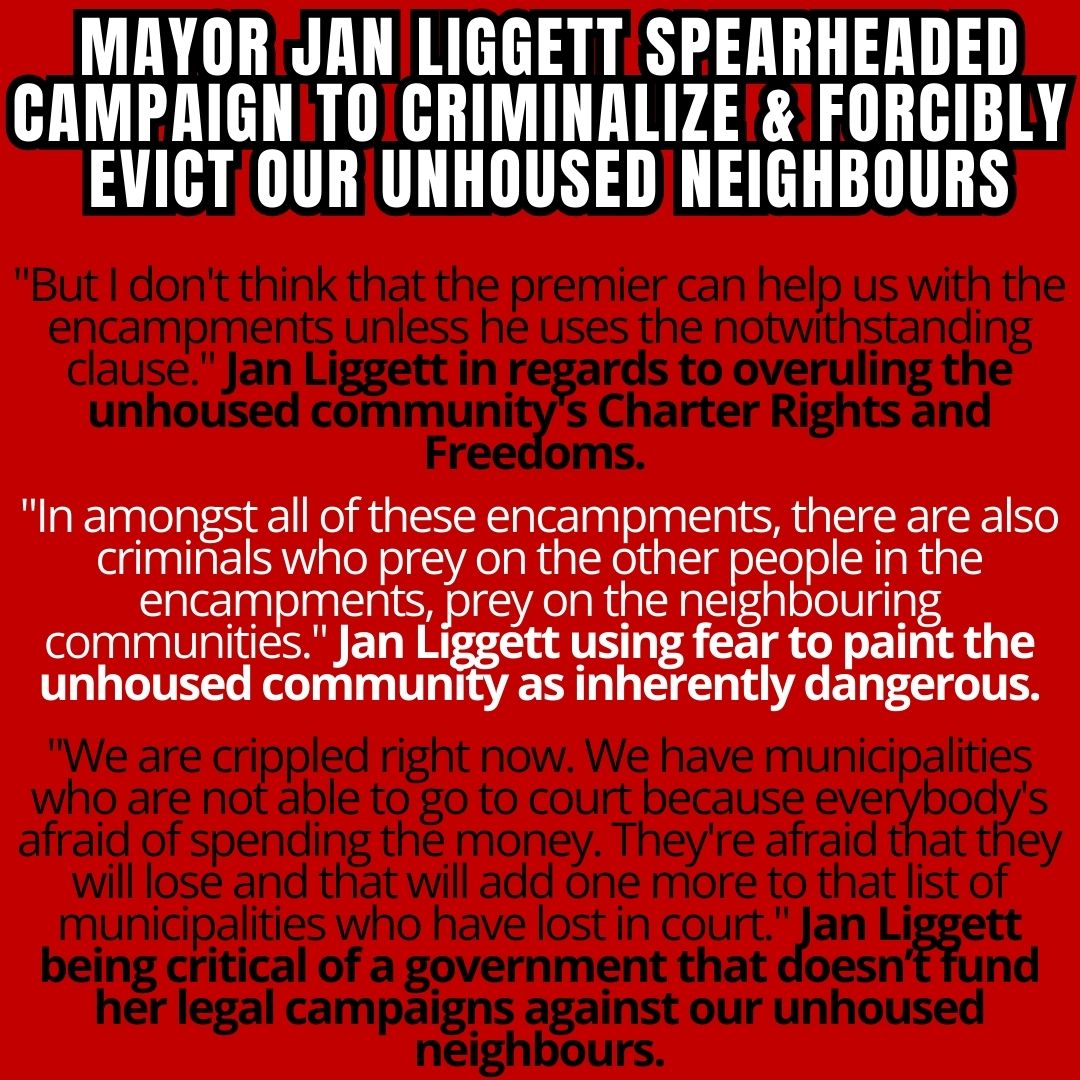 MAYOR JAN LIGGETT SPEARHEADED CAMPAIGN TO CRIMINALIZE & FORCIBLY EVICT OUR UNHOUSED NEIGHBOURS

"But I don't think that the premier can help us with the encampments unless he uses the notwithstanding clause." Jan Liggett in regards to overuling the unhoused community's Charter Rights and Freedoms.

"In amongst all of these encampments, there are also criminals who prey on the other people in the encampments, prey on the neighbouring communities." Jan Liggett using fear to paint the unhoused community as inherently dangerous.

"We are crippled right now. We have municipalities who are not able to go to court because everybody's afraid of spending the money. They're afraid that they will lose and that will add one more to that list of municipalities who have lost in court." Jan Liggett being critical of a government that doesn't fund her legal campaigns against our unhoused neighbours.